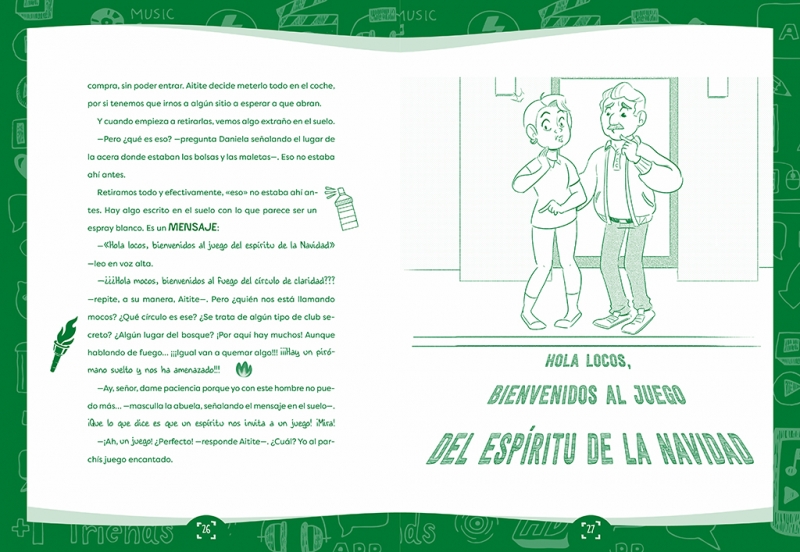 compra, sin poder entrar. Aitite decide meterlo todo en el coche, por si tenemos que irnos a algún sitio a esperar a que abran.

Y cuando empieza a retirarlas, vemos algo extraño en el suelo.

—Pero ¿qué es eso? —pregunta Daniela señalando el lugar de la acera donde estaban las bolsas y las maletas—. Eso no estaba ahí antes.

Retiramos todo y efectivamente, «eso» no estaba ahí antes. Hay algo escrito en el suelo con lo que parece ser un espray blanco. Es un MENSAJE:

—«Hola locos, bienvenidos al juego del espíritu de la Navidad» —leo en voz alta.

—¿¿¿Hola mocos, bienvenidos al Fuego del círculo de claridad??? —repite, a su manera, Aitite—. Pero ¿quién nos está llamando mocos? ¿Qué círculo es ese? ¿Se trata de algún tipo de club secreto? ¿Algún lugar del bosque? ¡Por aquí hay muchos! Aunque hablando de fuego... ¡¡¡Igual van a quemar algo!!! ¡¡¡Hay un pirómano suelto y nos ha amenazado!!!

—Ay, señor, dame paciencia porque yo con este hombre no puedo más... —masculla la abuela, señalando el mensaje en el suelo—. ¡Que lo que dice es que un espíritu nos invita a un juego! ¡Mira!

—¡Ah, un juego! ¿Perfecto! —responde Aitite—. ¿Cuál? Yo al parchís juego encantado.

26

HOLA LOCOS,
BIENVENIDOS AL JUEGO
DEL ESPÍRITU DE LA NAVIDAD

27